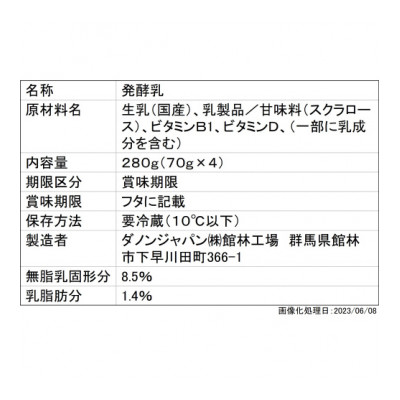 | 名称 | 発酵乳 |
|---|---|
| 原材料名 | 生乳(国産)、乳製品/甘味料(スクラロース)、ビタミンB1、ビタミンD、(一部に乳成分を含む) |
| 内容量 | 280g(70g×4) |
| 期限区分 | 賞味期限 |
| 賞味期限 | フタに記載 |
| 保存方法 | 要冷蔵(10℃以下) |
| 製造者 | ダノンジャパン㈱館林工場　群馬県館林市下早川田町366-1 |
| 無脂乳固形分 | 8.5% |
| 乳脂肪分 | 1.4% |

画像化処理日:2023/06/08